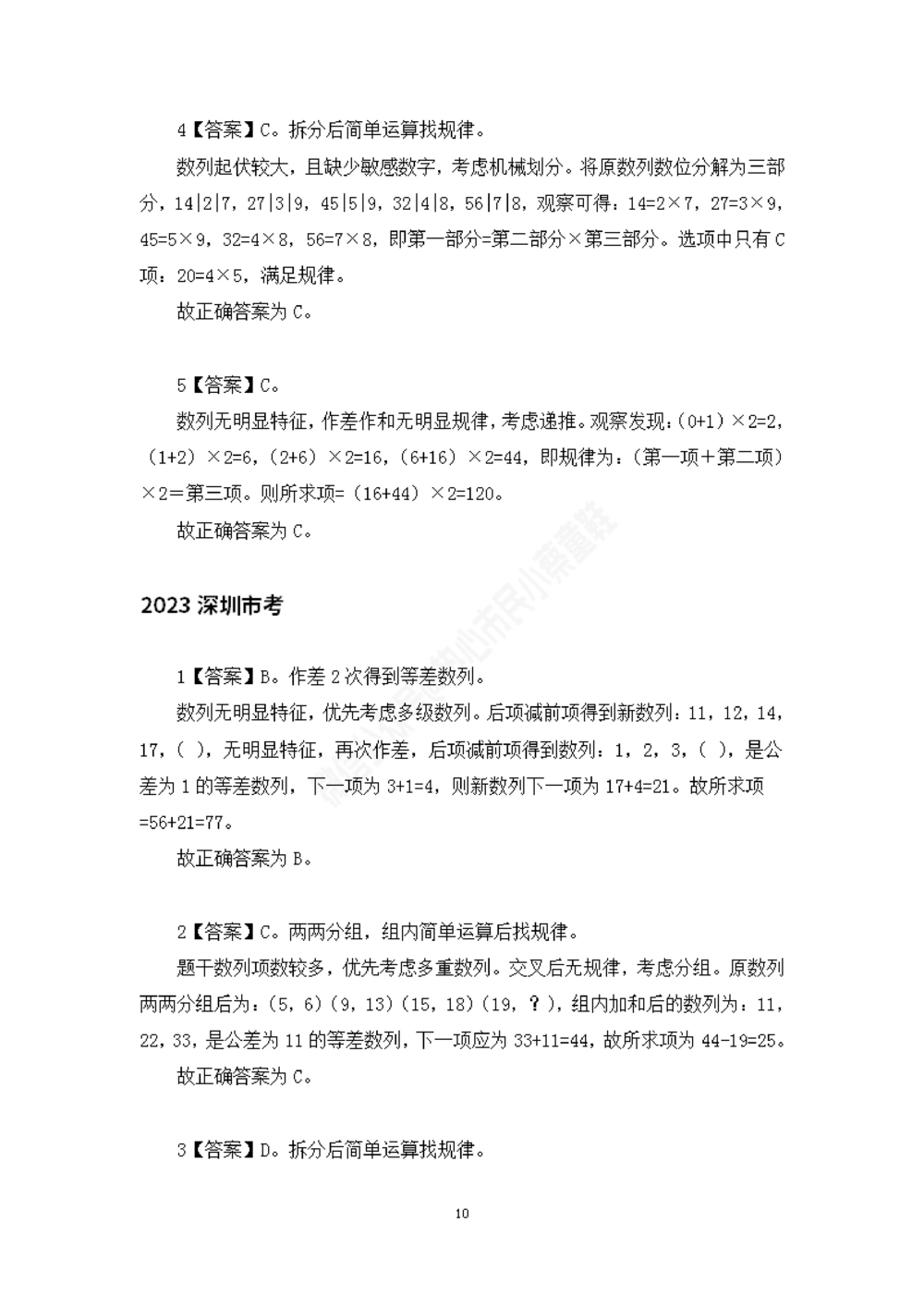 4【答案】C。拆分后简单运算找规律。

数列起伏较大，且缺少敏感数字，考虑机械划分。将原数列数位分解为三部分，14|2|7，27|3|9，45|5|9，32|4|8，56|7|8，观察可得：14=2×7，27=3×9，45=5×9，32=4×8，56=7×8，即第一部分=第二部分×第三部分。选项中只有C项：20=4×5，满足规律。

故正确答案为C。

5【答案】C。

数列无明显特征，作差作和无明显规律，考虑递推。观察发现：(0+1)×2=2，(1+2)×2=6，(2+6)×2=16，(6+16)×2=44，即规律为：(第一项＋第二项)×2＝第三项。则所求项=(16+44)×2=120。

故正确答案为C。

2023 深圳市考

1【答案】B。作差2次得到等差数列。

数列无明显特征，优先考虑多级数列。后项减前项得到新数列：11，12，14，17，( )，无明显特征，再次作差，后项减前项得到数列：1，2，3，( )，是公差为1的等差数列，下一项为3+1=4，则新数列下一项为17+4=21。故所求项=56+21=77。

故正确答案为B。

2【答案】C。两两分组，组内简单运算后找规律。

题干数列项数较多，优先考虑多重数列。交叉后无规律，考虑分组。原数列两两分组后为：(5，6)(9，13)(15，18)(19，？)，组内加和后的数列为：11，22，33，是公差为11的等差数列，下一项应为33+11=44，故所求项为44-19=25。

故正确答案为C。

3【答案】D。拆分后简单运算找规律。

10